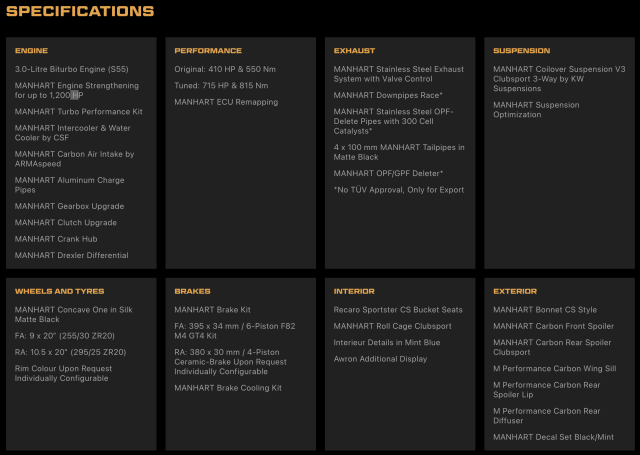 SPECIFICATIONS

ENGINE

3.0-Litre Biturbo Engine (S55)

MANHART Engine Strengthening for up to 1,200 HP

MANHART Turbo Performance Kit

MANHART Intercooler & Water Cooler by CSF

MANHART Carbon Air Intake by ARMAspeed

MANHART Aluminum Charge Pipes

MANHART Gearbox Upgrade

MANHART Clutch Upgrade

MANHART Crank Hub

MANHART Drexler Differential

PERFORMANCE

Original: 410 HP & 550 Nm

Tuned: 715 HP & 815 Nm

MANHART ECU Remapping

EXHAUST

MANHART Stainless Steel Exhaust System with Valve Control

MANHART Downpipes Race*

MANHART Stainless Steel OPF-Delete Pipes with 300 Cell Catalysts*

4 x 100 mm MANHART Tailpipes in Matte Black

MANHART OPF/GPF Deleter*

*No TÜV Approval, Only for Export

SUSPENSION

MANHART Coilover Suspension V3 Clubsport 3-Way by KW Suspensions

MANHART Suspension Optimization

WHEELS AND TYRES

MANHART Concave One in Silk Matte Black

FA: 9 x 20" (255/30 ZR20)

RA: 10.5 x 20" (295/25 ZR20)

Rim Colour Upon Request Individually Configurable

BRAKES

MANHART Brake Kit

FA: 395 x 34 mm / 6-Piston F82 M4 GT4 Kit

RA: 380 x 30 mm / 4-Piston Ceramic-Brake Upon Request Individually Configurable

MANHART Brake Cooling Kit

INTERIOR

Recaro Sportster CS Bucket Seats

MANHART Roll Cage Clubsport

Interieur Details in Mint Blue

Awron Additional Display

EXTERIOR

MANHART Bonnet CS Style

MANHART Carbon Front Spoiler

MANHART Carbon Rear Spoiler Clubsport

M Performance Carbon Wing Sill

M Performance Carbon Rear Spoiler Lip

M Performance Carbon Rear Diffuser

MANHART Decal Set Black/Mint